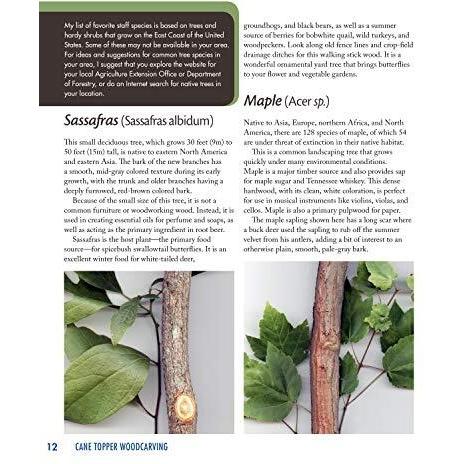 My list of favorite staff species is based on trees and hardy shrubs that grow on the East Coast of the United States. Some of these may not be available in your area. For ideas and suggestions for common tree species in your area, I suggest that you explore the website for your local Agriculture Extension Office or Department of Forestry, or do an Internet search for native trees in your location.

Sassafras (Sassafras albidum)

This small deciduous tree, which grows 30 feet (9m) to 50 feet (15m) tall, is native to eastern North America and eastern Asia. The bark of the new branches has a smooth, mid-gray colored texture during its early growth, with the trunk and older branches having a deeply furrowed, red-brown colored bark.

Because of the small size of this tree, it is not a common furniture or woodworking wood. Instead, it is used in creating essential oils for perfume and soaps, as well as acting as the primary ingredient in root beer.

Sassafras is the host plant—the primary food source—for spicebush swallowtail butterflies. It is an excellent winter food for white-tailed deer, groundhogs, and black bears, as well as a summer source of berries for bobwhite quail, wild turkeys, and woodpeckers. Look along old fence lines and crop-field drainage ditches for this walking stick wood. It is a wonderful ornamental yard tree that brings butterflies to your flower and vegetable gardens.

Maple (Acer sp.)

Native to Asia, Europe, northern Africa, and North America, there are 128 species of maple, of which 54 are under threat of extinction in their native habitat.

This is a common landscaping tree that grows quickly under many environmental conditions. Maple is a major timber source and also provides sap for maple sugar and Tennessee whiskey. This dense hardwood, with its clean, white coloration, is perfect for use in musical instruments like violins, violas, and cellos. Maple is also a primary pulpwood for paper.

The maple sapling shown here has a long scar where a buck deer used the sapling to rub off the summer velvet from his antlers, adding a bit of interest to an otherwise plain, smooth, pale-gray bark.

12 CANE TOPPER WOODCARVING